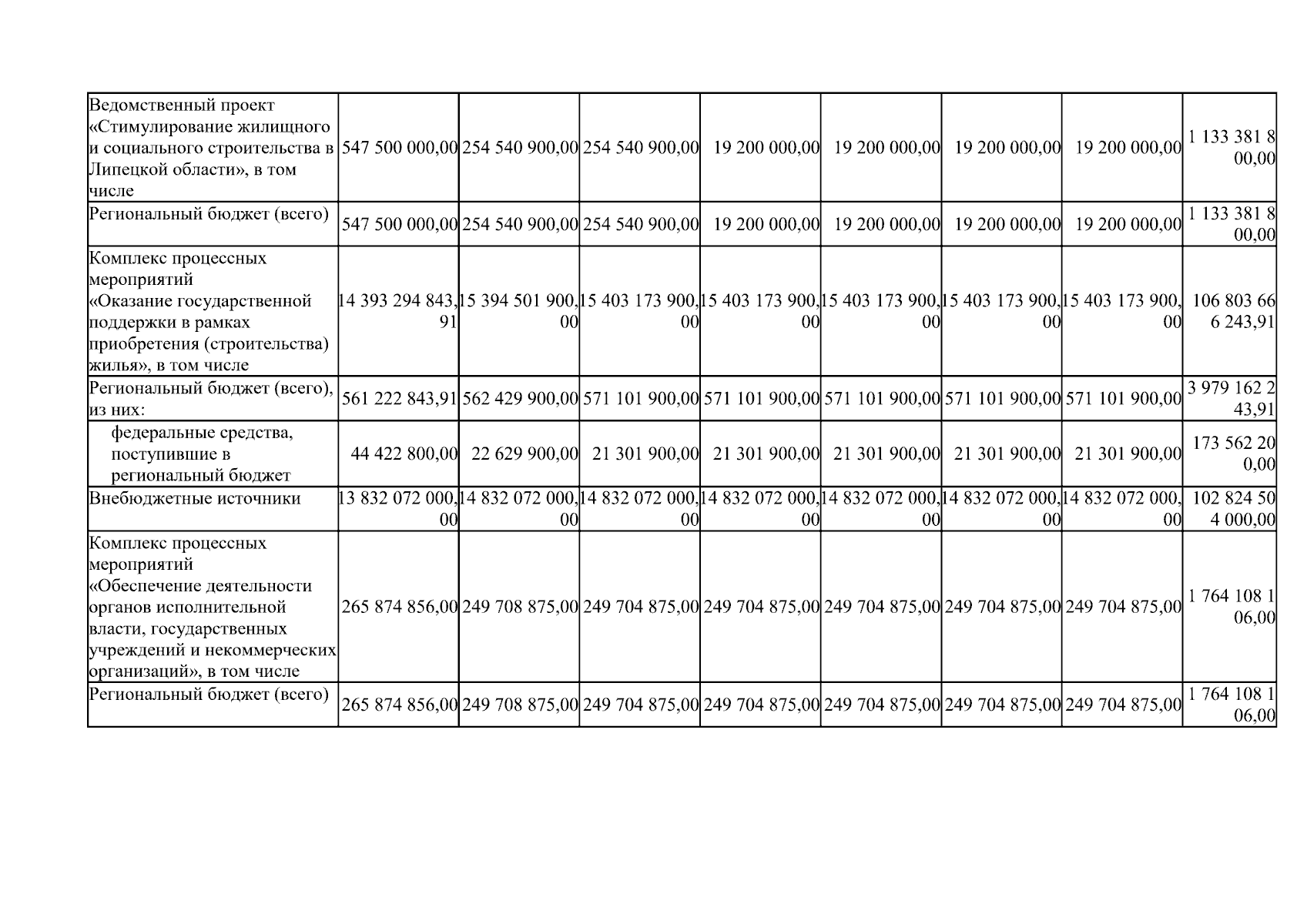 | Ведомственный проект «Стимулирование жилищного и социального строительства в Липецкой области», в том числе | 547 500 000,00 | 254 540 900,00 | 254 540 900,00 | 19 200 000,00 | 19 200 000,00 | 19 200 000,00 | 19 200 000,00 | 1 133 381 800,00 |
|---|---|---|---|---|---|---|---|---|
| Региональный бюджет (всего) | 547 500 000,00 | 254 540 900,00 | 254 540 900,00 | 19 200 000,00 | 19 200 000,00 | 19 200 000,00 | 19 200 000,00 | 1 133 381 800,00 |
| Комплекс процессных мероприятий «Оказание государственной поддержки в рамках приобретения (строительства) жилья», в том числе | 14 393 294 843,91 | 15 394 501 900,00 | 15 403 173 900,00 | 15 403 173 900,00 | 15 403 173 900,00 | 15 403 173 900,00 | 15 403 173 900,00 | 106 803 666 243,91 |
| Региональный бюджет (всего), из них: | 561 222 843,91 | 562 429 900,00 | 571 101 900,00 | 571 101 900,00 | 571 101 900,00 | 571 101 900,00 | 571 101 900,00 | 3 979 162 243,91 |
| федеральные средства, поступившие в региональный бюджет | 44 422 800,00 | 22 629 900,00 | 21 301 900,00 | 21 301 900,00 | 21 301 900,00 | 21 301 900,00 | 21 301 900,00 | 173 562 200,00 |
| Внебюджетные источники | 13 832 072 000,00 | 14 832 072 000,00 | 14 832 072 000,00 | 14 832 072 000,00 | 14 832 072 000,00 | 14 832 072 000,00 | 14 832 072 000,00 | 102 824 504 000,00 |
| Комплекс процессных мероприятий «Обеспечение деятельности органов исполнительной власти, государственных учреждений и некоммерческих организаций», в том числе | 265 874 856,00 | 249 708 875,00 | 249 704 875,00 | 249 704 875,00 | 249 704 875,00 | 249 704 875,00 | 249 704 875,00 | 1 764 108 106,00 |
| Региональный бюджет (всего) | 265 874 856,00 | 249 708 875,00 | 249 704 875,00 | 249 704 875,00 | 249 704 875,00 | 249 704 875,00 | 249 704 875,00 | 1 764 108 106,00 |